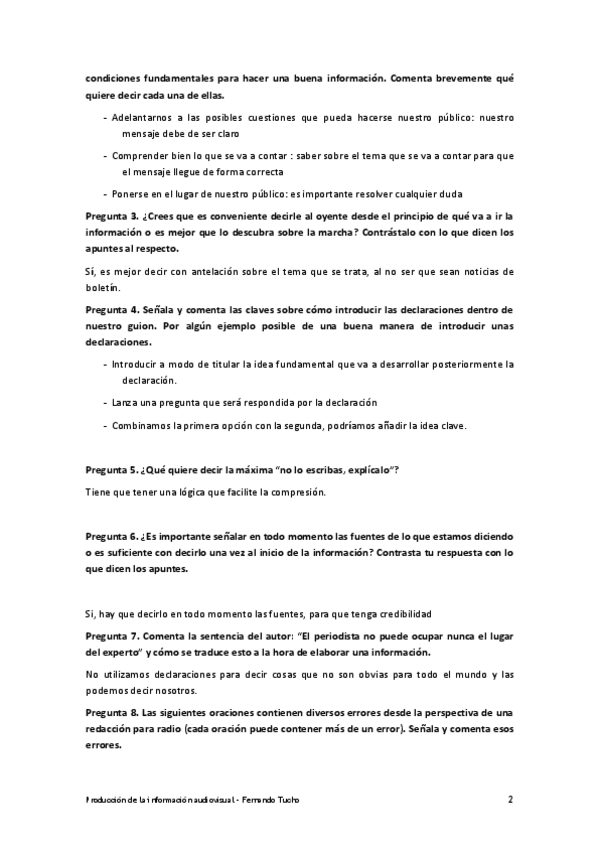 condiciones fundamentales para hacer una buena información. Comenta brevemente qué quiere decir cada una de ellas.

- Adelantarnos a las posibles cuestiones que pueda hacerse nuestro público: nuestro mensaje debe de ser claro
- Comprender bien lo que se va a contar : saber sobre el tema que se va a contar para que el mensaje llegue de forma correcta
- Ponerse en el lugar de nuestro público: es importante resolver cualquier duda

Pregunta 3. ¿Crees que es conveniente decirle al oyente desde el principio de qué va a ir la información o es mejor que lo descubra sobre la marcha? Contrástalo con lo que dicen los apuntes al respecto.

Sí, es mejor decir con antelación sobre el tema que se trata, al no ser que sean noticias de boletín.

Pregunta 4. Señala y comenta las claves sobre cómo introducir las declaraciones dentro de nuestro guion. Por algún ejemplo posible de una buena manera de introducir unas declaraciones.

- Introducir a modo de titular la idea fundamental que va a desarrollar posteriormente la declaración.
- Lanza una pregunta que será respondida por la declaración
- Combinamos la primera opción con la segunda, podríamos añadir la idea clave.

Pregunta 5. ¿Qué quiere decir la máxima "no lo escribas, explícalo"?

Tiene que tener una lógica que facilite la compresión.

Pregunta 6. ¿Es importante señalar en todo momento las fuentes de lo que estamos diciendo o es suficiente con decirlo una vez al inicio de la información? Contrasta tu respuesta con lo que dicen los apuntes.

Si, hay que decirlo en todo momento las fuentes, para que tenga credibilidad

Pregunta 7. Comenta la sentencia del autor: "El periodista no puede ocupar nunca el lugar del experto" y cómo se traduce esto a la hora de elaborar una información.

No utilizamos declaraciones para decir cosas que no son obvias para todo el mundo y las podemos decir nosotros.

Pregunta 8. Las siguientes oraciones contienen diversos errores desde la perspectiva de una redacción para radio (cada oración puede contener más de un error). Señala y comenta esos errores.

Producción de la información audiovisual - Fernando Tucho 2